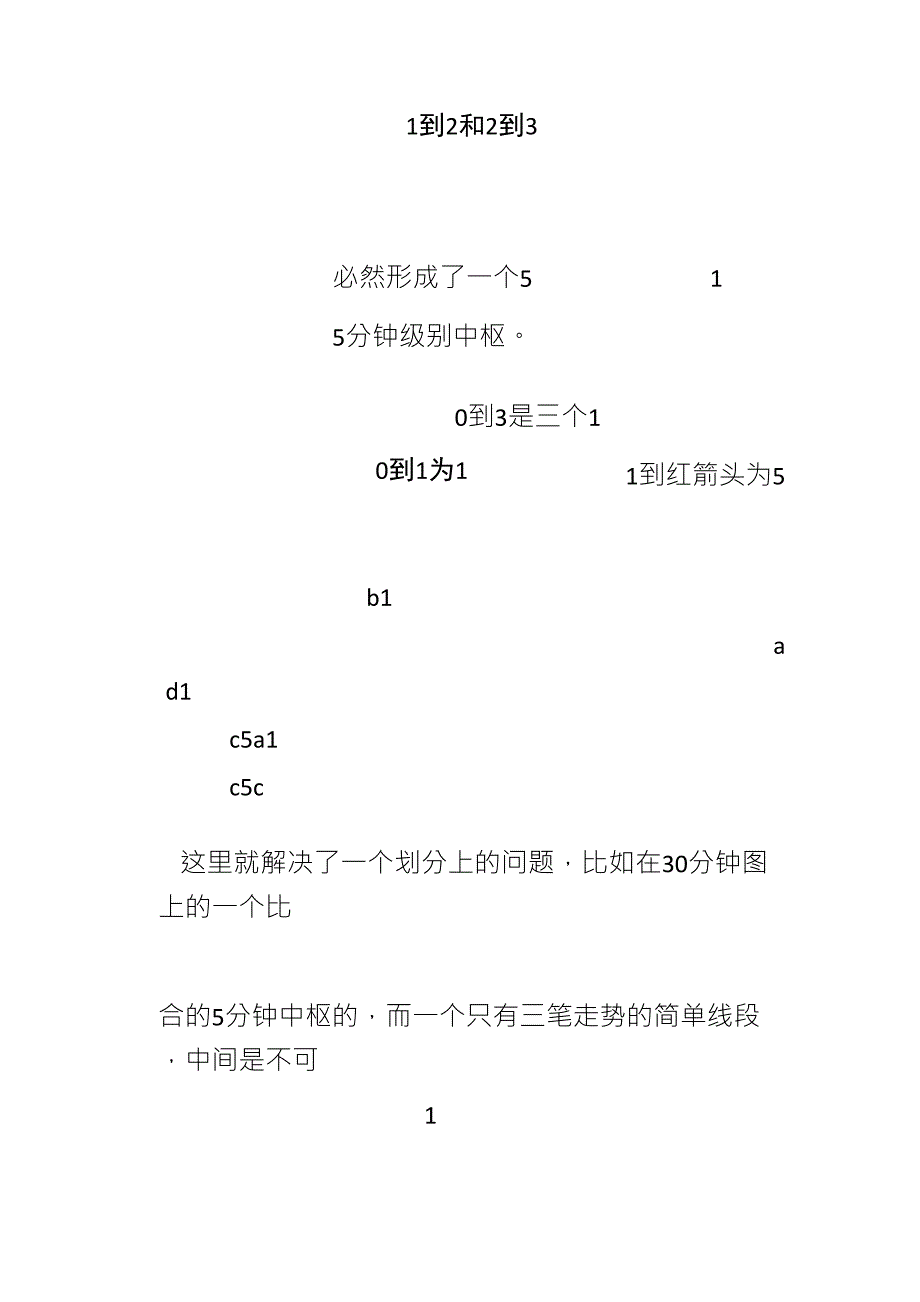 1到2和2到3

必然形成了一个5 1

5分钟级别中枢。

0到3是三个1

0到1为1 1到红箭头为5

b1

a

d1

c5a1

c5c

这里就解决了一个划分上的问题，比如在30分钟图上的一个比

合的5分钟中枢的，而一个只有三笔走势的简单线段，中间是不可

1